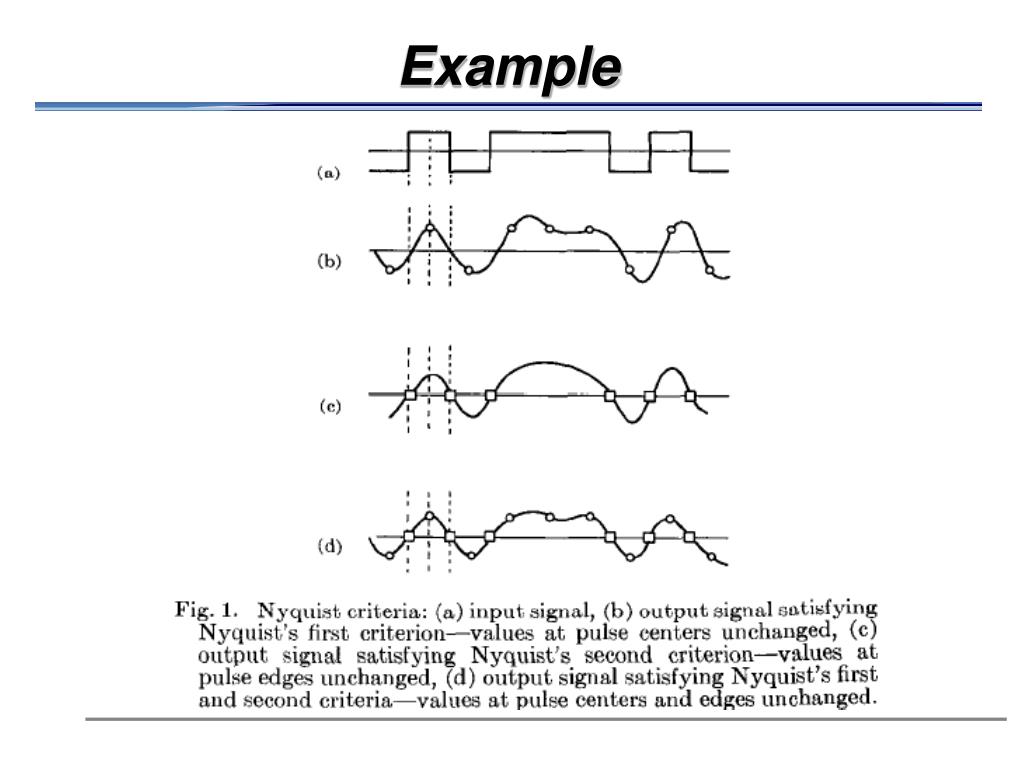 Example

(a)

(b)

(c)

(d)

Fig. 1. Nyquist criteria: (a) input signal, (b) output signal satisfying Nyquist's first criterion—values at pulse centers unchanged, (c) output signal satisfying Nyquist's second criterion—values at pulse edges unchanged, (d) output signal satisfying Nyquist's first and second criteria—values at pulse centers and edges unchanged.